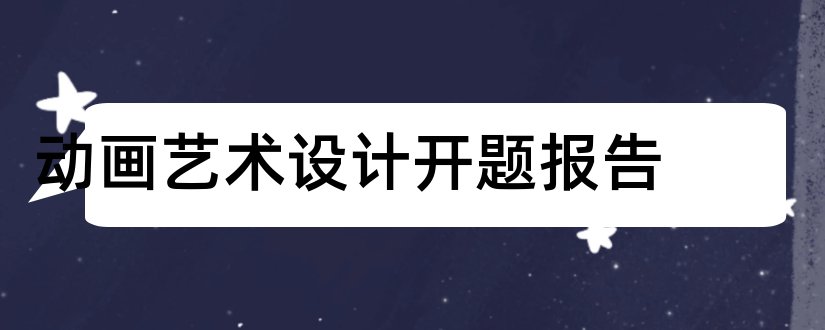 动画艺术设计开题报告